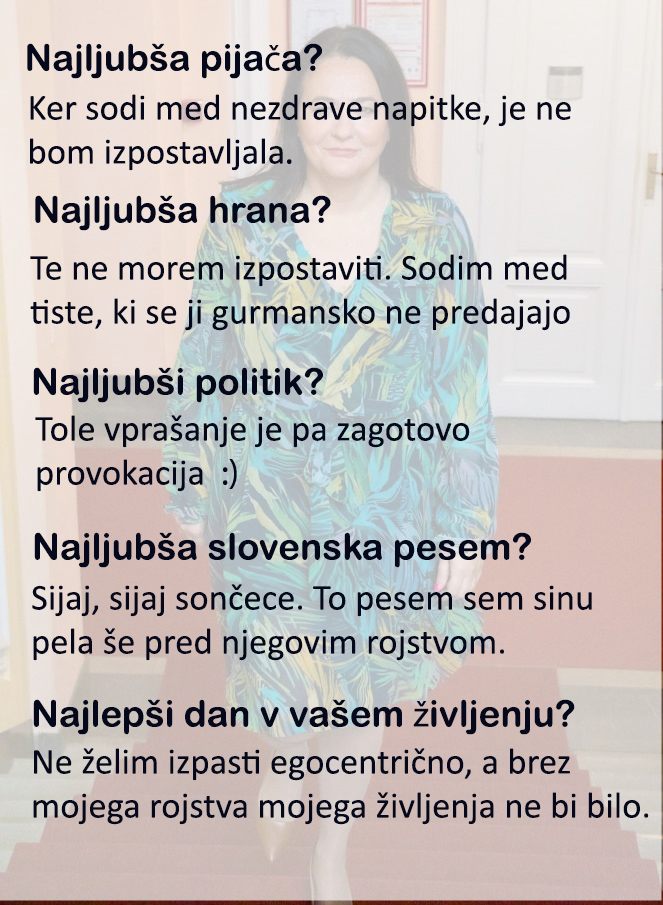 Najljubša pijača?
Ker sodi med nezdrave napitke, je ne bom izpostavljala.

Najljubša hrana?
Te ne morem izpostaviti. Sodim med tiste, ki se ji gurmansko ne predajajo

Najljubši politik?
Tole vprašanje je pa zagotovo provokacija :)

Najljubša slovenska pesem?
Sijaj, sijaj sončece. To pesem sem sinu pela še pred njegovim rojstvom.

Najlepši dan v vašem življenju?
Ne želim izpasti egocentrično, a brez mojega rojstva mojega življenja ne bi bilo.